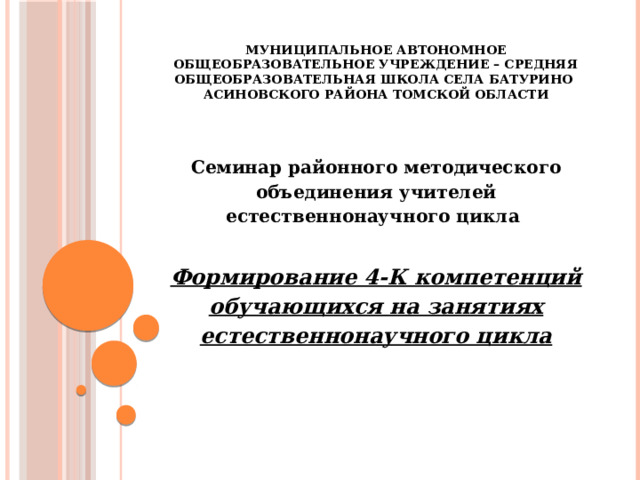 МУНИЦИПАЛЬНОЕ АВТОНОМНОЕ ОБЩЕОБРАЗОВАТЕЛЬНОЕ УЧРЕЖДЕНИЕ – СРЕДНЯЯ ОБЩЕОБРАЗОВАТЕЛЬНАЯ ШКОЛА СЕЛА БАТУРИНО АСИНОВСКОГО РАЙОНА ТОМСКОЙ ОБЛАСТИ

Семинар районного методического объединения учителей естественнонаучного цикла

Формирование 4-К компетенций обучающихся на занятиях естественнонаучного цикла